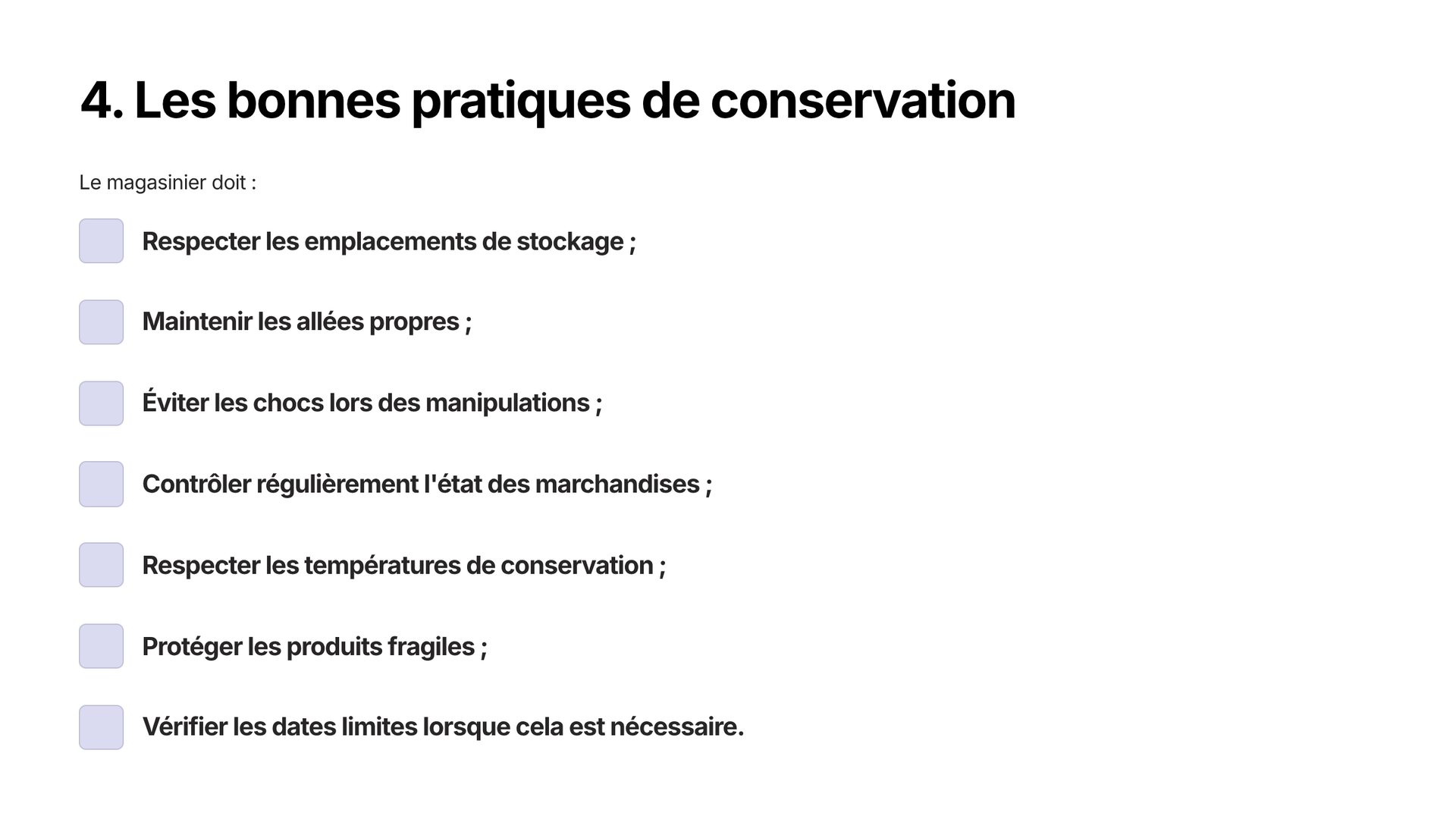 4. Les bonnes pratiques de conservation

Le magasinier doit :

Respecter les emplacements de stockage ;

Maintenir les allées propres ;

Éviter les chocs lors des manipulations ;

Contrôler régulièrement l'état des marchandises ;

Respecter les températures de conservation ;

Protéger les produits fragiles ;

Vérifier les dates limites lorsque cela est nécessaire.